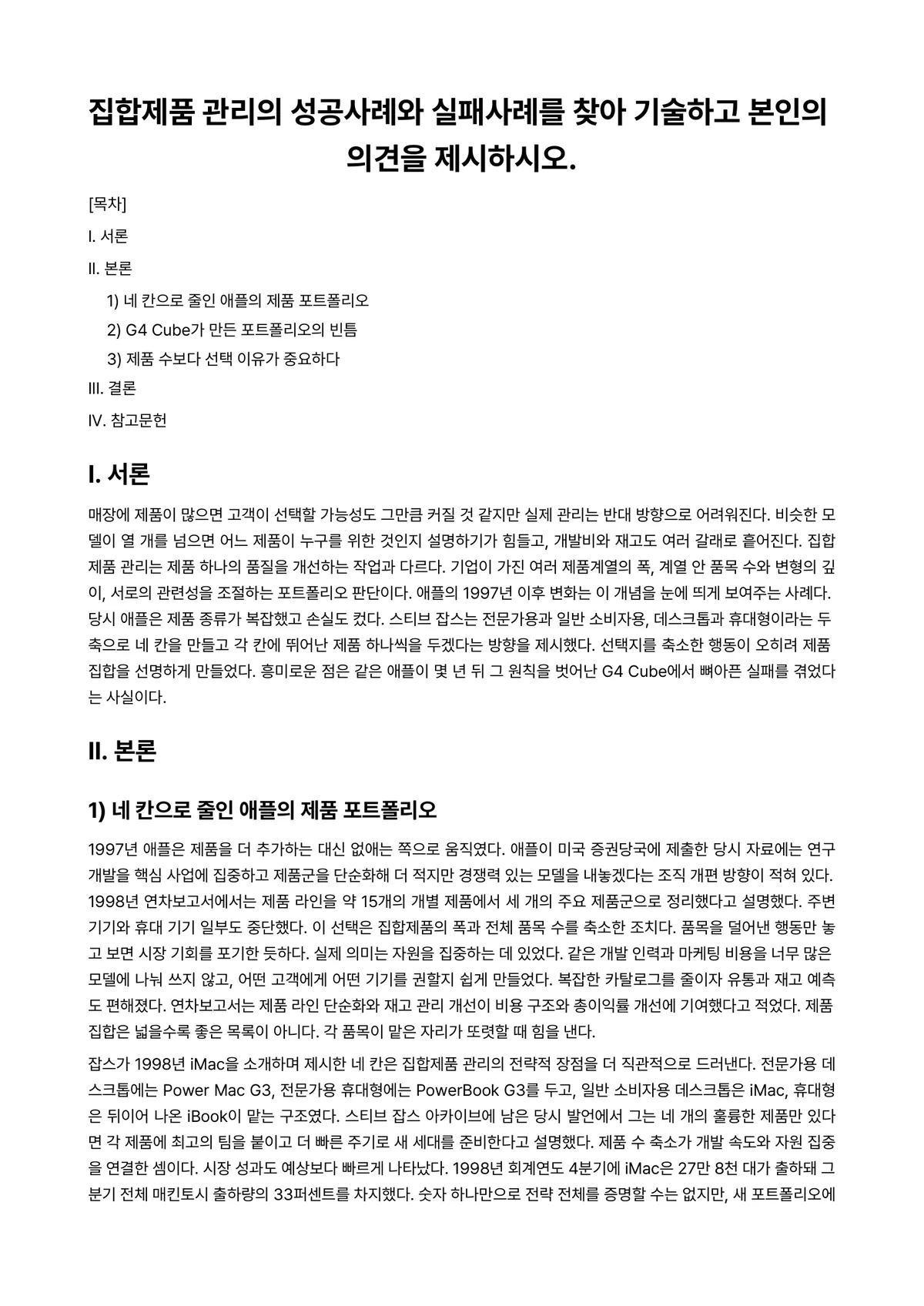 집합제품 관리의 성공사례와 실패사례를 찾아 기술하고 본인의 의견을 제시하시오.

[목차]

I. 서론

II. 본론

1) 네 칸으로 줄인 애플의 제품 포트폴리오

2) G4 Cube가 만든 포트폴리오의 빈틈

3) 제품 수보다 선택 이유가 중요하다

III. 결론

IV. 참고문헌

I. 서론

매장에 제품이 많으면 고객이 선택할 가능성도 그만큼 커질 것 같지만 실제 관리는 반대 방향으로 어려워진다. 비슷한 모델이 열 개를 넘으면 어느 제품이 누구를 위한 것인지 설명하기가 힘들고, 개발비와 재고도 여러 갈래로 흩어진다. 집합제품 관리는 제품 하나의 품질을 개선하는 작업과 다르다. 기업이 가진 여러 제품계열의 폭, 계열 안 품목 수와 변형의 깊이, 서로의 관련성을 조절하는 포트폴리오 판단이다. 애플의 1997년 이후 변화는 이 개념을 눈에 띄게 보여주는 사례다. 당시 애플은 제품 종류가 복잡했고 손실도 컸다. 스티브 잡스는 전문가용과 일반 소비자용, 데스크톱과 휴대형이라는 두 축으로 네 칸을 만들고 각 칸에 뛰어난 제품 하나씩을 두겠다는 방향을 제시했다. 선택지를 축소한 행동이 오히려 제품 집합을 선명하게 만들었다. 흥미로운 점은 같은 애플이 몇 년 뒤 그 원칙을 벗어난 G4 Cube에서 뼈아픈 실패를 겪었다는 사실이다.

II. 본론

1) 네 칸으로 줄인 애플의 제품 포트폴리오

1997년 애플은 제품을 더 추가하는 대신 없애는 쪽으로 움직였다. 애플이 미국 증권당국에 제출한 당시 자료에는 연구개발을 핵심 사업에 집중하고 제품군을 단순화해 더 적지만 경쟁력 있는 모델을 내놓겠다는 조직 개편 방향이 적혀 있다. 1998년 연차보고서에서는 제품 라인을 약 15개의 개별 제품에서 세 개의 주요 제품군으로 정리했다고 설명했다. 주변기기와 휴대 기기 일부도 중단했다. 이 선택은 집합제품의 폭과 전체 품목 수를 축소한 조치다. 품목을 덜어낸 행동만 놓고 보면 시장 기회를 포기한 듯하다. 실제 의미는 자원을 집중하는 데 있었다. 같은 개발 인력과 마케팅 비용을 너무 많은 모델에 나눠 쓰지 않고, 어떤 고객에게 어떤 기기를 권할지 쉽게 만들었다. 복잡한 카탈로그를 줄이자 유통과 재고 예측도 편해졌다. 연차보고서는 제품 라인 단순화와 재고 관리 개선이 비용 구조와 총이익률 개선에 기여했다고 적었다. 제품 집합은 넓을수록 좋은 목록이 아니다. 각 품목이 맡은 자리가 또렷할 때 힘을 낸다.

잡스가 1998년 iMac을 소개하며 제시한 네 칸은 집합제품 관리의 전략적 장점을 더 직관적으로 드러낸다. 전문가용 데스크톱에는 Power Mac G3, 전문가용 휴대형에는 PowerBook G3를 두고, 일반 소비자용 데스크톱은 iMac, 휴대형은 뒤이어 나온 iBook이 맡는 구조였다. 스티브 잡스 아카이브에 남은 당시 발언에서 그는 네 개의 훌륭한 제품만 있다면 각 제품에 최고의 팀을 붙이고 더 빠른 주기로 새 세대를 준비한다고 설명했다. 제품 수 축소가 개발 속도와 자원 집중을 연결한 셈이다. 시장 성과도 예상보다 빠르게 나타났다. 1998년 회계연도 4분기에 iMac은 27만 8천 대가 출하돼 그 분기 전체 매킨토시 출하량의 33퍼센트를 차지했다. 숫자 하나만으로 전략 전체를 증명할 수는 없지만, 새 포트폴리오에